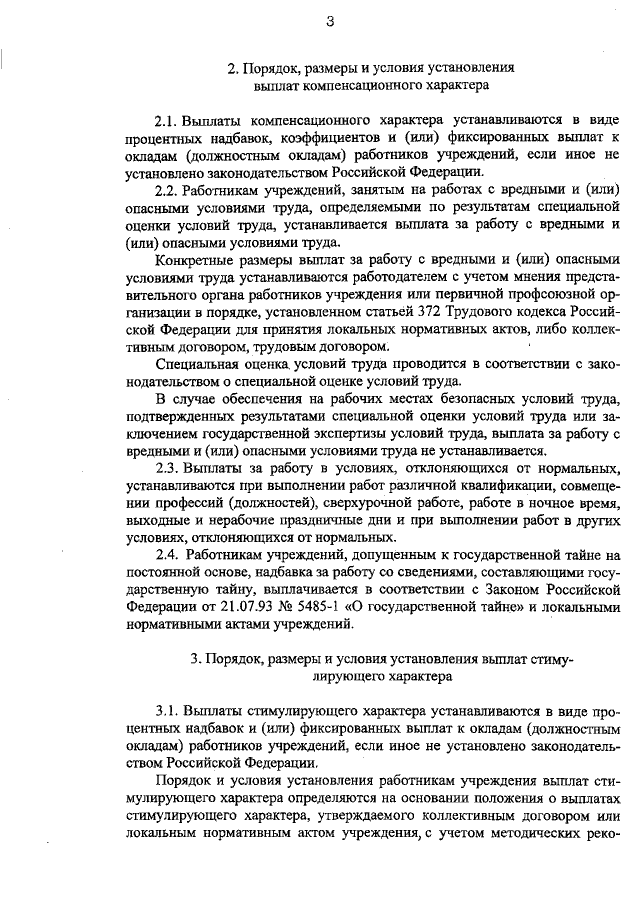 3

2. Порядок, размеры и условия установления выплат компенсационного характера

2.1. Выплаты компенсационного характера устанавливаются в виде процентных надбавок, коэффициентов и (или) фиксированных выплат к окладам (должностным окладам) работников учреждений, если иное не установлено законодательством Российской Федерации.

2.2. Работникам учреждений, занятым на работах с вредными и (или) опасными условиями труда, определяемыми по результатам специальной оценки условий труда, устанавливается выплата за работу с вредными и (или) опасными условиями труда.

Конкретные размеры выплат за работу с вредными и (или) опасными условиями труда устанавливаются работодателем с учетом мнения представительного органа работников учреждения или первичной профсоюзной организации в порядке, установленном статьей 372 Трудового кодекса Российской Федерации для принятия локальных нормативных актов, либо коллективным договором, трудовым договором.

Специальная оценка условий труда проводится в соответствии с законодательством о специальной оценке условий труда.

В случае обеспечения на рабочих местах безопасных условий труда, подтвержденных результатами специальной оценки условий труда или заключением государственной экспертизы условий труда, выплата за работу с вредными и (или) опасными условиями труда не устанавливается.

2.3. Выплаты за работу в условиях, отклоняющихся от нормальных, устанавливаются при выполнении работ различной квалификации, совмещении профессий (должностей), сверхурочной работе, работе в ночное время, выходные и нерабочие праздничные дни и при выполнении работ в других условиях, отклоняющихся от нормальных.

2.4. Работникам учреждений, допущенным к государственной тайне на постоянной основе, надбавка за работу со сведениями, составляющими государственную тайну, выплачивается в соответствии с Законом Российской Федерации от 21.07.93 № 5485-1 «О государственной тайне» и локальными нормативными актами учреждений.

3. Порядок, размеры и условия установления выплат стимулирующего характера

3.1. Выплаты стимулирующего характера устанавливаются в виде процентных надбавок и (или) фиксированных выплат к окладам (должностным окладам) работников учреждений, если иное не установлено законодательством Российской Федерации.

Порядок и условия установления работникам учреждения выплат стимулирующего характера определяются на основании положения о выплатах стимулирующего характера, утверждаемого коллективным договором или локальным нормативным актом учреждения, с учетом методических реко-